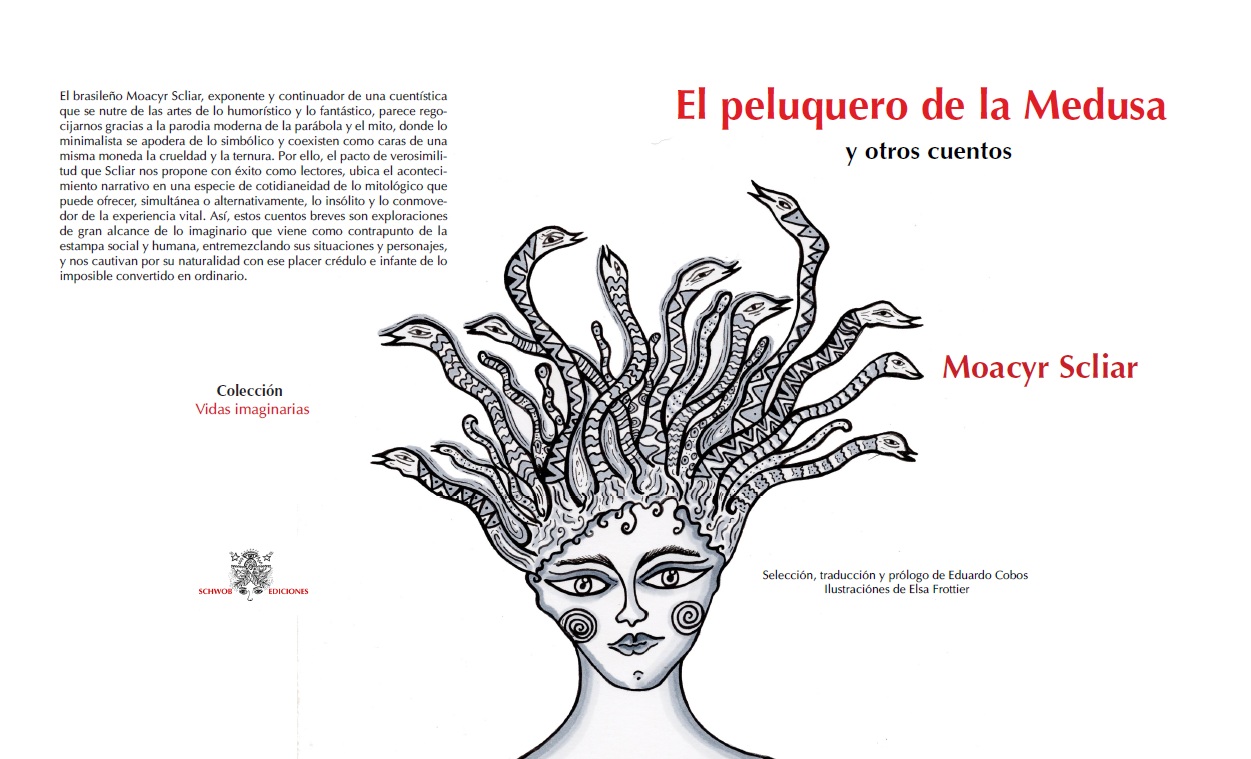 El brasileño Moacyr Scliar, exponente y continuador de una cuentística que se nutre de las artes de lo humorístico y lo fantástico, parece regocijarnos gracias a la parodia moderna de la parábola y el mito, donde lo minimalista se apodera de lo simbólico y coexisten como caras de una misma moneda la crueldad y la ternura. Por ello, el pacto de verosimilitud que Scliar nos propone con éxito como lectores, ubica el acontecimiento narrativo en una especie de cotidianeidad de lo mitológico que puede ofrecer, simultánea o alternativamente, lo insólito y lo conmovedor de la experiencia vital. Así, estos cuentos breves son exploraciones de gran alcance de lo imaginario que viene como contrapunto de la estampa social y humana, entremezclando sus situaciones y personajes, y nos cautivan por su naturalidad con ese placer crédulo e infante de lo imposible convertido en ordinario.

Colección
Vidas imaginarias

SCHWOB EDICIONES

El peluquero de la Medusa
y otros cuentos

Moacyr Scliar

Selección, traducción y prólogo de Eduardo Cobos
Ilustraciónes de Elsa Frottier